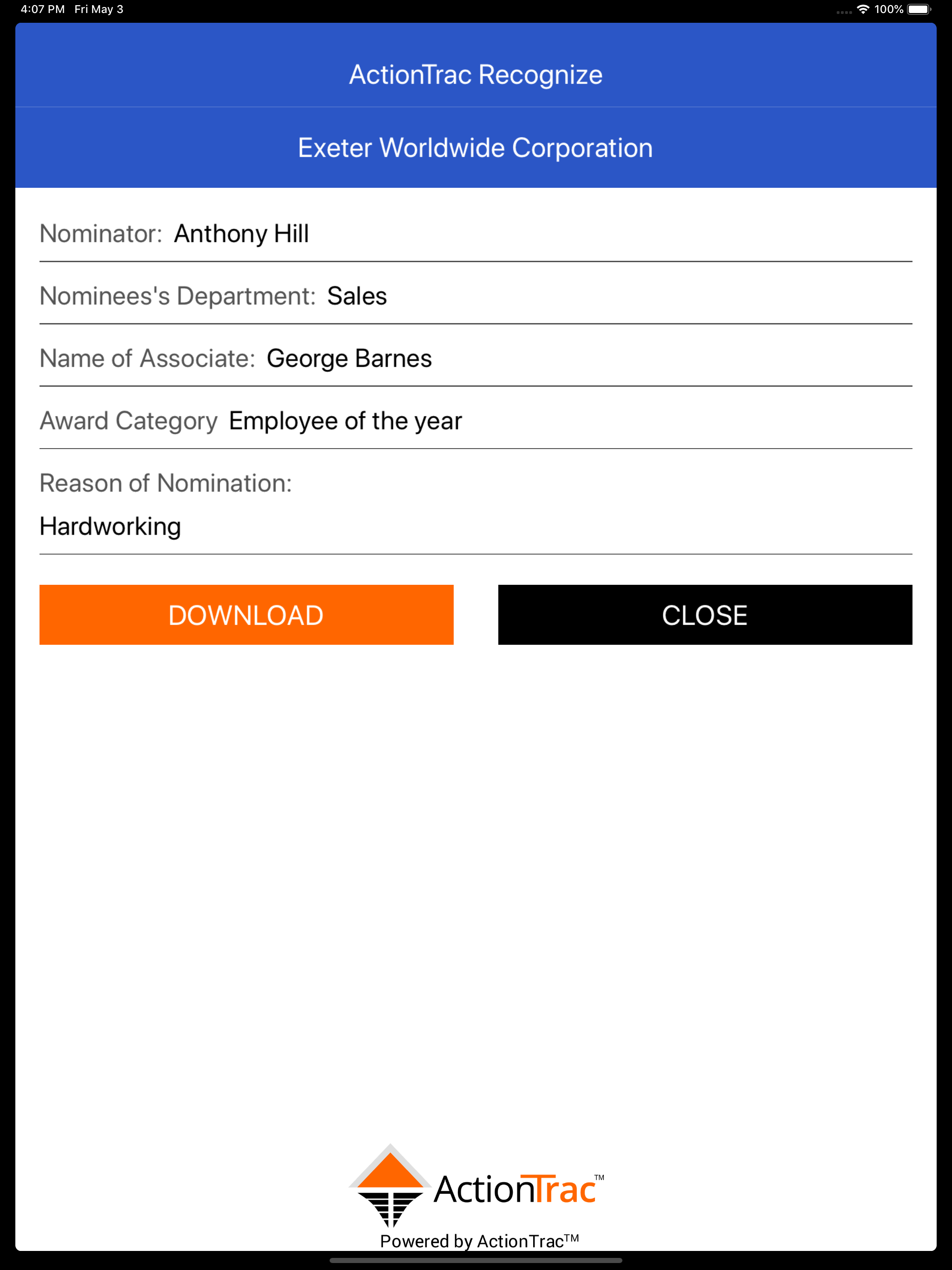 4:07 PM Fri May 3

100%

ActionTrac Recognize

Exeter Worldwide Corporation

Nominator: Anthony Hill

Nominees's Department: Sales

Name of Associate: George Barnes

Award Category Employee of the year

Reason of Nomination:

Hardworking

DOWNLOAD

CLOSE

ActionTrac™

Powered by ActionTrac™